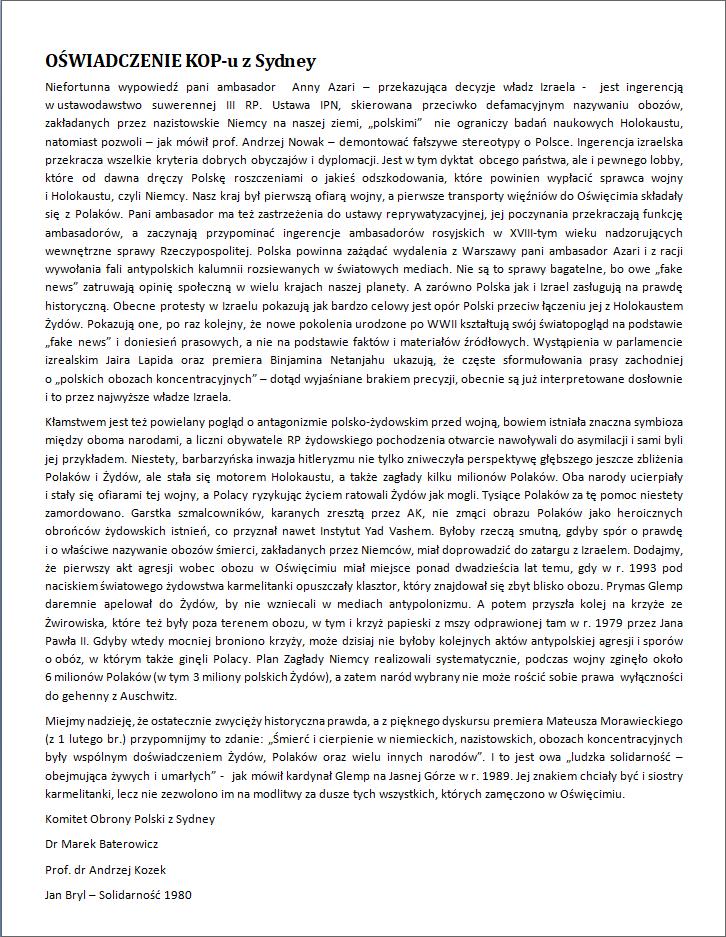 OŚWIADCZENIE KOP-u z Sydney

Niefortunna wypowiedź pani ambasador Anny Azari – przekazująca decyzje władz Izraela - jest ingerencją w ustawodawstwo suwerennej III RP. Ustawa IPN, skierowana przeciwko defamacyjnym nazywaniu obozów, zakładanych przez nazistowskie Niemcy na naszej ziemi, „polskimi" nie ograniczy badań naukowych Holokaustu, natomiast pozwoli – jak mówił prof. Andrzej Nowak – demontować fałszywe stereotypy o Polsce. Ingerencja izraelska przekracza wszelkie kryteria dobrych obyczajów i dyplomacji. Jest w tym dyktat obcego państwa, ale i pewnego lobby, które od dawna dręczy Polskę roszczeniami o jakieś odszkodowania, które powinien wypłacić sprawca wojny i Holokaustu, czyli Niemcy. Nasz kraj był pierwszą ofiarą wojny, a pierwsze transporty więźniów do Oświęcimia składały się z Polaków. Pani ambasador ma też zastrzeżenia do ustawy reprywatyzacyjnej, jej poczynania przekraczają funkcję ambasadorów, a zaczynają przypominać ingerencje ambasadorów rosyjskich w XVIII-tym wieku nadzorujących wewnętrzne sprawy Rzeczypospolitej. Polska powinna zażądać wydalenia z Warszawy pani ambasador Azari i z racji wywołania fali antypolskich kalumnii rozsiewanych w światowych mediach. Nie są to sprawy bagatelne, bo owe „fake news" zatruwają opinię społeczną w wielu krajach naszej planety. A zarówno Polska jak i Izrael zasługują na prawdę historyczną. Obecne protesty w Izraelu pokazują jak bardzo celowy jest opór Polski przeciw łączeniu jej z Holokaustem Żydów. Pokazują one, po raz kolejny, że nowe pokolenia urodzone po WWII kształtują swój światopogląd na podstawie „fake news" i doniesień prasowych, a nie na podstawie faktów i materiałów źródłowych. Wystąpienia w parlamencie izrealskim Jaira Lapida oraz premiera Binjamina Netanjahu ukazują, że częste sformułowania prasy zachodniej o „polskich obozach koncentracyjnych" – dotąd wyjaśniane brakiem precyzji, obecnie są już interpretowane dosłownie i to przez najwyższe władze Izraela.

Kłamstwem jest też powielany pogląd o antagonizmie polsko-żydowskim przed wojną, bowiem istniała znaczna symbioza między oboma narodami, a liczni obywatele RP żydowskiego pochodzenia otwarcie nawoływali do asymilacji i sami byli jej przykładem. Niestety, barbarzyńska inwazja hitleryzmu nie tylko zniweczyła perspektywę głębszego jeszcze zbliżenia Polaków i Żydów, ale stała się motorem Holokaustu, a także zagłady kilku milionów Polaków. Oba narody ucierpiały i stały się ofiarami tej wojny, a Polacy ryzykując życiem ratowali Żydów jak mogli. Tysiące Polaków za tę pomoc niestety zamordowano. Garstka szmalcowników, karanych zresztą przez AK, nie zmąci obrazu Polaków jako heroicznych obrońców żydowskich istnień, co przyznał nawet Instytut Yad Vashem. Byłoby rzeczą smutną, gdyby spór o prawdę i o właściwe nazywanie obozów śmierci, zakładanych przez Niemców, miał doprowadzić do zatargu z Izraelem. Dodajmy, że pierwszy akt agresji wobec obozu w Oświęcimiu miał miejsce ponad dwadzieścia lat temu, gdy w r. 1993 pod naciskiem światowego żydowstwa karmelitanki opuszczały klasztor, który znajdował się zbyt blisko obozu. Prymas Glemp daremnie apelował do Żydów, by nie wzniecali w mediach antypolonizmu. A potem przyszła kolej na krzyże ze Żwirowiska, które też były poza terenem obozu, w tym i krzyż papieski z mszy odprawionej tam w r. 1979 przez Jana Pawła II. Gdyby wtedy mocniej broniono krzyży, może dzisiaj nie byłoby kolejnych aktów antypolskiej agresji i sporów o obóz, w którym także ginęli Polacy. Plan Zagłady Niemcy realizowali systematycznie, podczas wojny zginęło około 6 milionów Polaków (w tym 3 miliony polskich Żydów), a zatem naród wybrany nie może rościć sobie prawa wyłączności do gehenny z Auschwitz.

Miejmy nadzieję, że ostatecznie zwycięży historyczna prawda, a z pięknego dyskursu premiera Mateusza Morawieckiego (z 1 lutego br.) przypomnijmy to zdanie: „Śmierć i cierpienie w niemieckich, nazistowskich, obozach koncentracyjnych były wspólnym doświadczeniem Żydów, Polaków oraz wielu innych narodów". I to jest owa „ludzka solidarność – obejmująca żywych i umarłych" - jak mówił kardynał Glemp na Jasnej Górze w r. 1989. Jej znakiem chciały być i siostry karmelitanki, lecz nie zezwolono im na modlitwy za dusze tych wszystkich, których zamęczono w Oświęcimiu.

Komitet Obrony Polski z Sydney

Dr Marek Baterowicz

Prof. dr Andrzej Kozek

Jan Bryl – Solidarność 1980